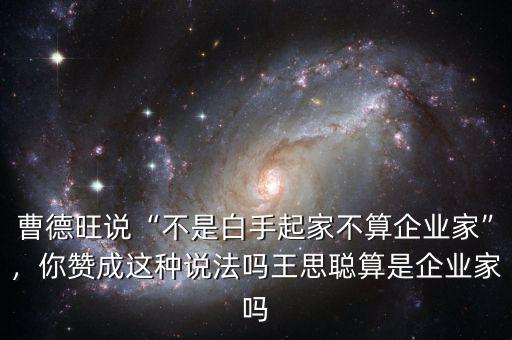 曹德旺说“不是白手起家不算企业家”，你赞成这种说法吗王思聪算是企业家吗